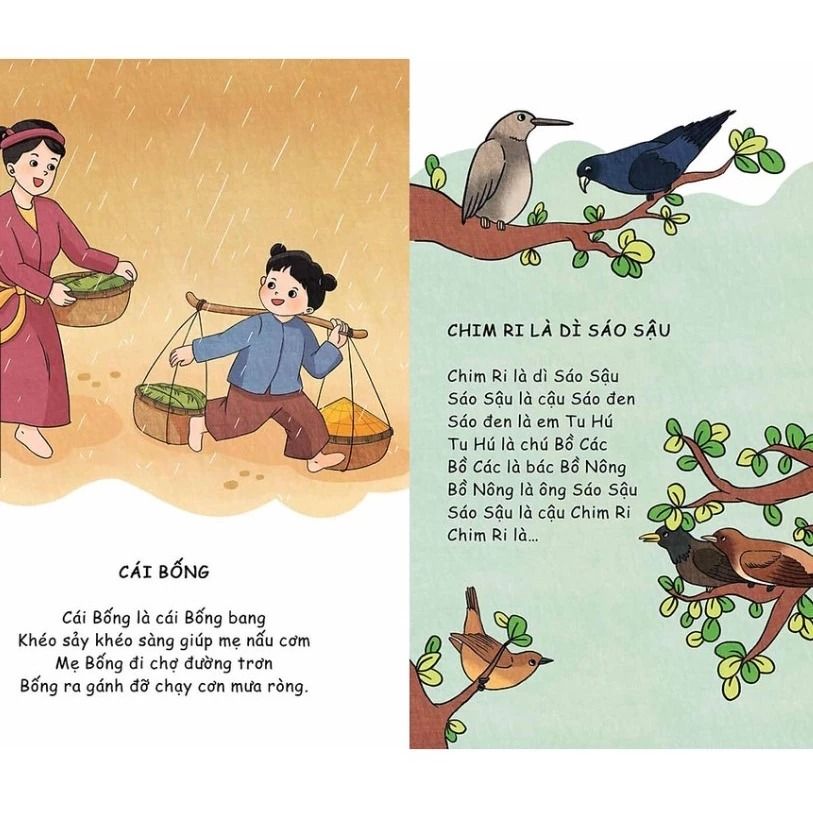 CÁI BỐNG

Cái Bống là cái Bống bang
Khéo sảy khéo sàng giúp mẹ nấu cơm
Mẹ Bống đi chợ đường trơn
Bống ra gánh đỡ chạy cơn mưa ròng.

CHIM RI LÀ DÌ SÁO SẬU

Chim Ri là dì Sáo Sậu
Sáo Sậu là cậu Sáo đen
Sáo đen là em Tu Hú
Tu Hú là chú Bồ Các
Bồ Các là bác Bồ Nông
Bồ Nông là ông Sáo Sậu
Sáo Sậu là cậu Chim Ri
Chim Ri là...